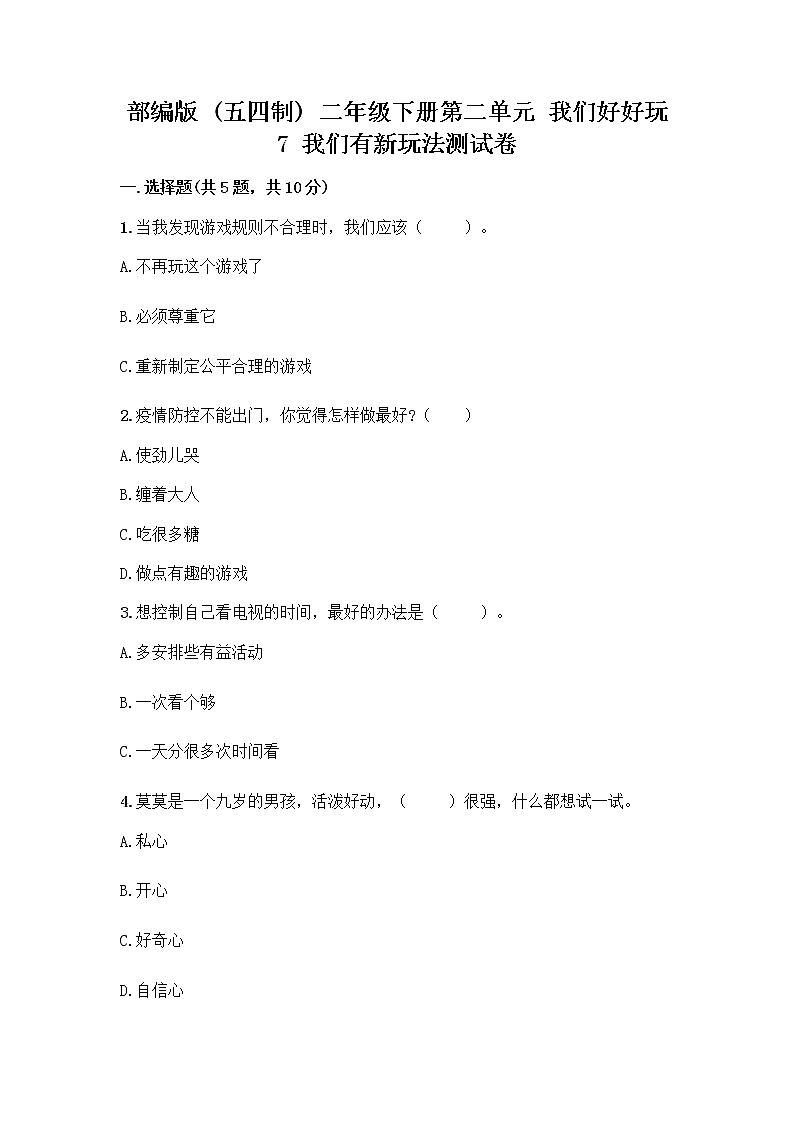 部编版（五四制）二年级下册第二单元 我们好好玩
7 我们有新玩法测试卷

一.选择题(共5题，共10分)

1.当我发现游戏规则不合理时，我们应该（　　）。

A.不再玩这个游戏了

B.必须尊重它

C.重新制定公平合理的游戏

2.疫情防控不能出门，你觉得怎样做最好？（　　）

A.使劲儿哭

B.缠着大人

C.吃很多糖

D.做点有趣的游戏

3.想控制自己看电视的时间，最好的办法是（　　）。

A.多安排些有益活动

B.一次看个够

C.一天分很多次时间看

4.莫莫是一个九岁的男孩，活泼好动，（　　）很强，什么都想试一试。

A.私心

B.开心

C.好奇心

D.自信心